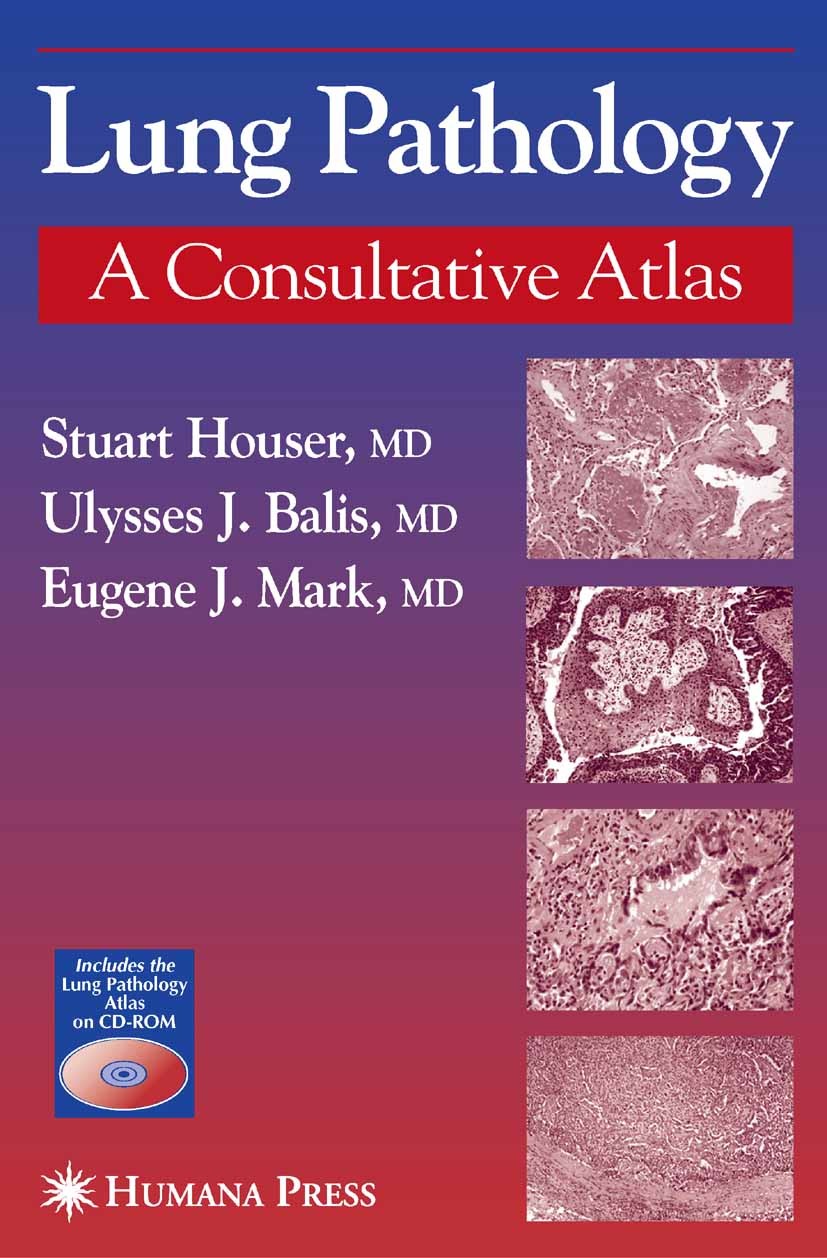 Lung Pathology

A Consultative Atlas

Stuart Houser, MD
Ulysses J. Balis, MD
Eugene J. Mark, MD

Includes the Lung Pathology Atlas on CD-ROM

HUMANA PRESS